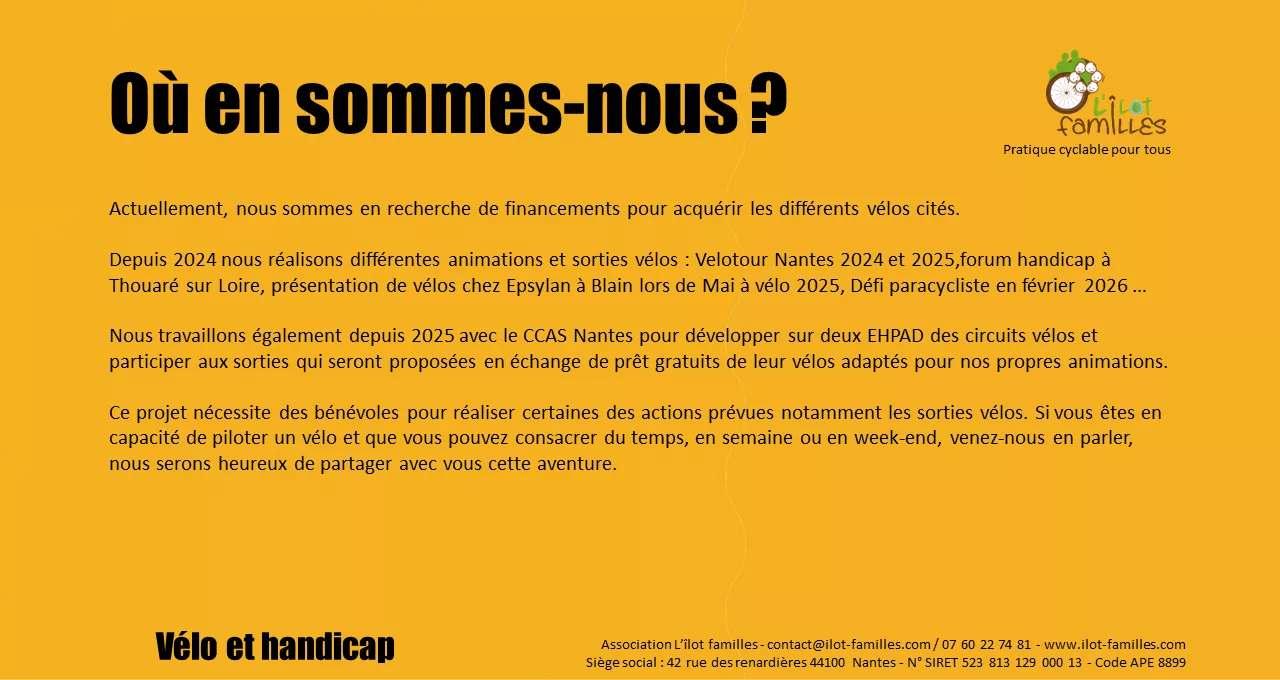 Où en sommes-nous ?

L'îlot familles
Pratique cyclable pour tous

Actuellement, nous sommes en recherche de financements pour acquérir les différents vélos cités.

Depuis 2024 nous réalisons différentes animations et sorties vélos : Velotour Nantes 2024 et 2025,forum handicap à Thouaré sur Loire, présentation de vélos chez Epsylan à Blain lors de Mai à vélo 2025, Défi paracycliste en février 2026 …

Nous travaillons également depuis 2025 avec le CCAS Nantes pour développer sur deux EHPAD des circuits vélos et participer aux sorties qui seront proposées en échange de prêt gratuits de leur vélos adaptés pour nos propres animations.

Ce projet nécessite des bénévoles pour réaliser certaines des actions prévues notamment les sorties vélos. Si vous êtes en capacité de piloter un vélo et que vous pouvez consacrer du temps, en semaine ou en week-end, venez-nous en parler, nous serons heureux de partager avec vous cette aventure.

Vélo et handicap

Association L'îlot familles - contact@ilot-familles.com / 07 60 22 74 81 - www.ilot-familles.com
Siège social : 42 rue des renardières 44100 Nantes - N° SIRET 523 813 129 000 13 - Code APE 8899